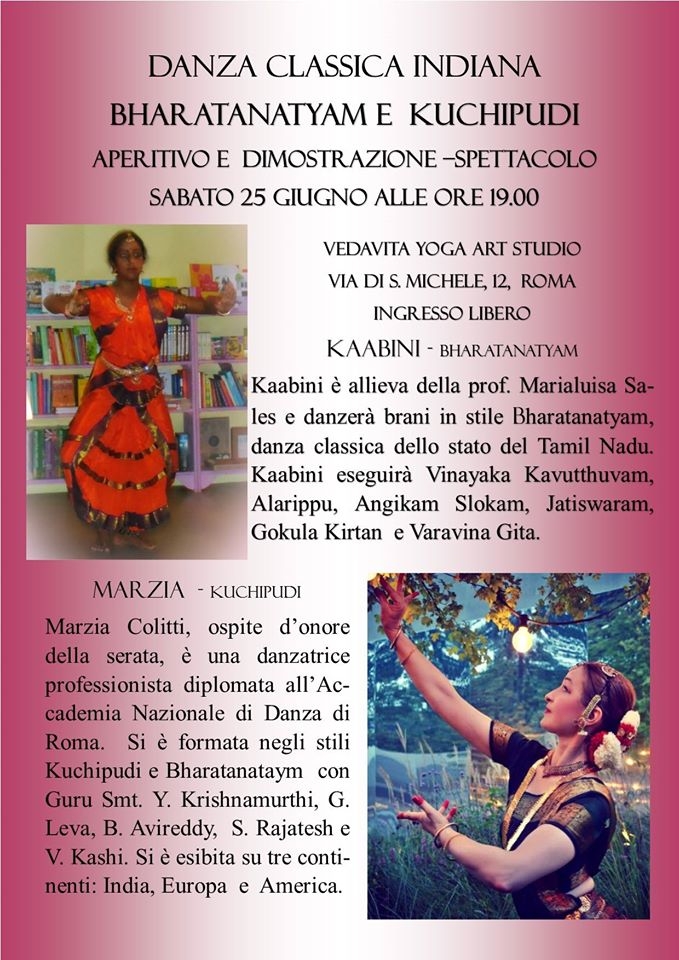 DANZA CLASSICA INDIANA
BHARATANATYAM E KUCHIPUDI
APERITIVO E DIMOSTRAZIONE –SPETTACOLO
SABATO 25 GIUGNO ALLE ORE 19.00

VEDAVITA YOGA ART STUDIO
VIA DI S. MICHELE, 12, ROMA
INGRESSO LIBERO

KAABINI - BHARATANATYAM

Kaabini è allieva della prof. Marialuisa Sales e danzerà brani in stile Bharatanatyam, danza classica dello stato del Tamil Nadu. Kaabini eseguirà Vinayaka Kavutthuvam, Alarippu, Angikam Slokam, Jatiswaram, Gokula Kirtan e Varavina Gita.

MARZIA - KUCHIPUDI

Marzia Colitti, ospite d'onore della serata, è una danzatrice professionista diplomata all'Accademia Nazionale di Danza di Roma. Si è formata negli stili Kuchipudi e Bharatanataym con Guru Smt. Y. Krishnamurthi, G. Leva, B. Avireddy, S. Rajatesh e V. Kashi. Si è esibita su tre continenti: India, Europa e America.